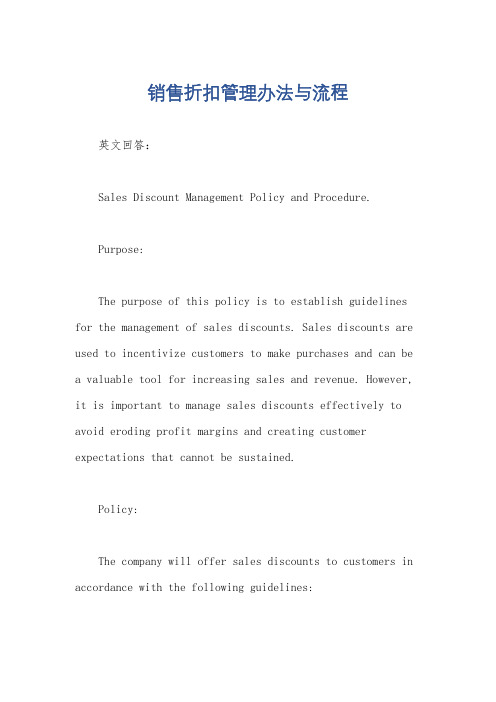 销售折扣管理办法与流程

英文回答:

Sales Discount Management Policy and Procedure.

Purpose:

The purpose of this policy is to establish guidelines for the management of sales discounts. Sales discounts are used to incentivize customers to make purchases and can be a valuable tool for increasing sales and revenue. However, it is important to manage sales discounts effectively to avoid eroding profit margins and creating customer expectations that cannot be sustained.

Policy:

The company will offer sales discounts to customers in accordance with the following guidelines: